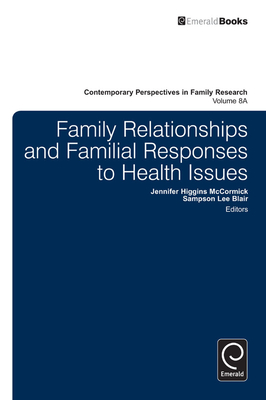 EmeraldBooks

Contemporary Perspectives in Family Research
Volume 8A

Family Relationships and Familial Responses to Health Issues

Jennifer Higgins McCormick
Sampson Lee Blair
Editors

Emerald